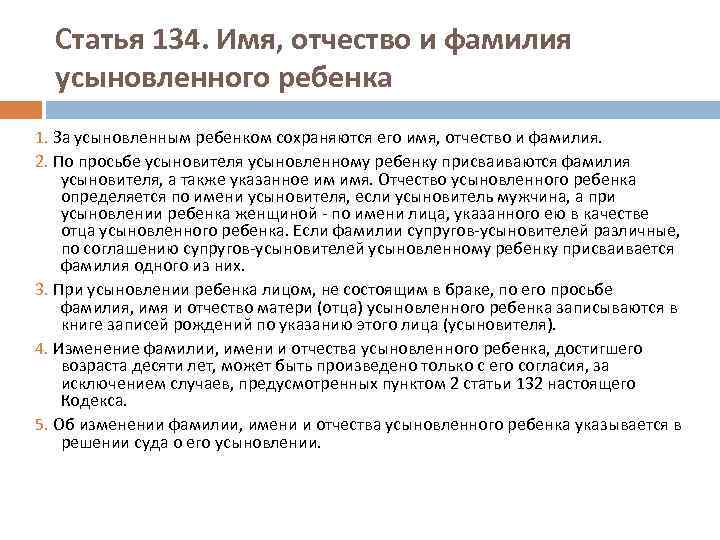 Статья 134. Имя, отчество и фамилия усыновленного ребенка

1. За усыновленным ребенком сохраняются его имя, отчество и фамилия.

2. По просьбе усыновителя усыновленному ребенку присваиваются фамилия усыновителя, а также указанное им имя. Отчество усыновленного ребенка определяется по имени усыновителя, если усыновитель мужчина, а при усыновлении ребенка женщиной - по имени лица, указанного ею в качестве отца усыновленного ребенка. Если фамилии супругов-усыновителей различные, по соглашению супругов-усыновителей усыновленному ребенку присваивается фамилия одного из них.

3. При усыновлении ребенка лицом, не состоящим в браке, по его просьбе фамилия, имя и отчество матери (отца) усыновленного ребенка записываются в книге записей рождений по указанию этого лица (усыновителя).

4. Изменение фамилии, имени и отчества усыновленного ребенка, достигшего возраста десяти лет, может быть произведено только с его согласия, за исключением случаев, предусмотренных пунктом 2 статьи 132 настоящего Кодекса.

5. Об изменении фамилии, имени и отчества усыновленного ребенка указывается в решении суда о его усыновлении.